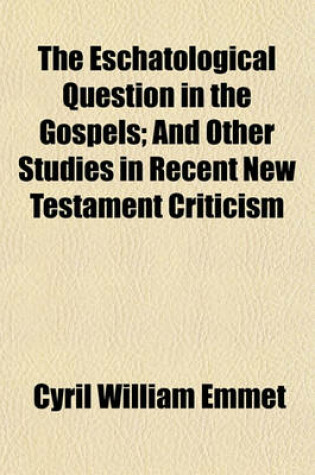 The Eschatological Question in the Gospels; And Other Studies in Recent New Testament Criticism

Cyril William Emmet